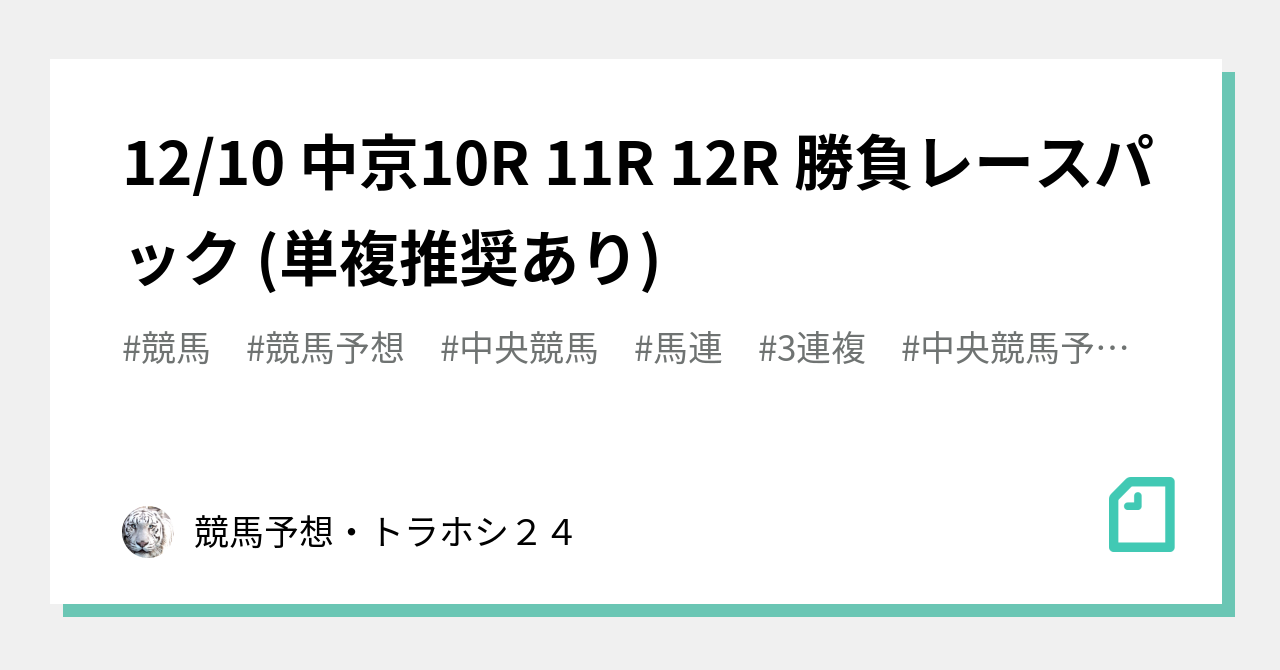 12/10 中京10R 11R 12R 勝負レースパック (単複推奨あり)

#競馬　#競馬予想　#中央競馬　#馬連　#3連複　#中央競馬予…

競馬予想・トラホシ２４